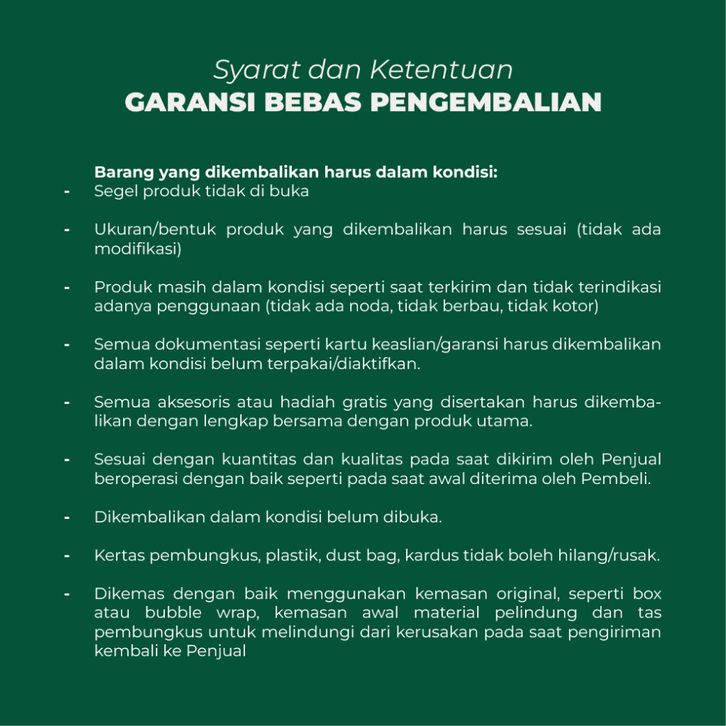 Syarat dan Ketentuan
GARANSI BEBAS PENGEMBALIAN

Barang yang dikembalikan harus dalam kondisi:

- Segel produk tidak di buka

- Ukuran/bentuk produk yang dikembalikan harus sesuai (tidak ada modifikasi)

- Produk masih dalam kondisi seperti saat terkirim dan tidak terindikasi adanya penggunaan (tidak ada noda, tidak berbau, tidak kotor)

- Semua dokumentasi seperti kartu keaslian/garansi harus dikembalikan dalam kondisi belum terpakai/diaktifkan.

- Semua aksesoris atau hadiah gratis yang disertakan harus dikembalikan dengan lengkap bersama dengan produk utama.

- Sesuai dengan kuantitas dan kualitas pada saat dikirim oleh Penjual beroperasi dengan baik seperti pada saat awal diterima oleh Pembeli.

- Dikembalikan dalam kondisi belum dibuka.

- Kertas pembungkus, plastik, dust bag, kardus tidak boleh hilang/rusak.

- Dikemas dengan baik menggunakan kemasan original, seperti box atau bubble wrap, kemasan awal material pelindung dan tas pembungkus untuk melindungi dari kerusakan pada saat pengiriman kembali ke Penjual